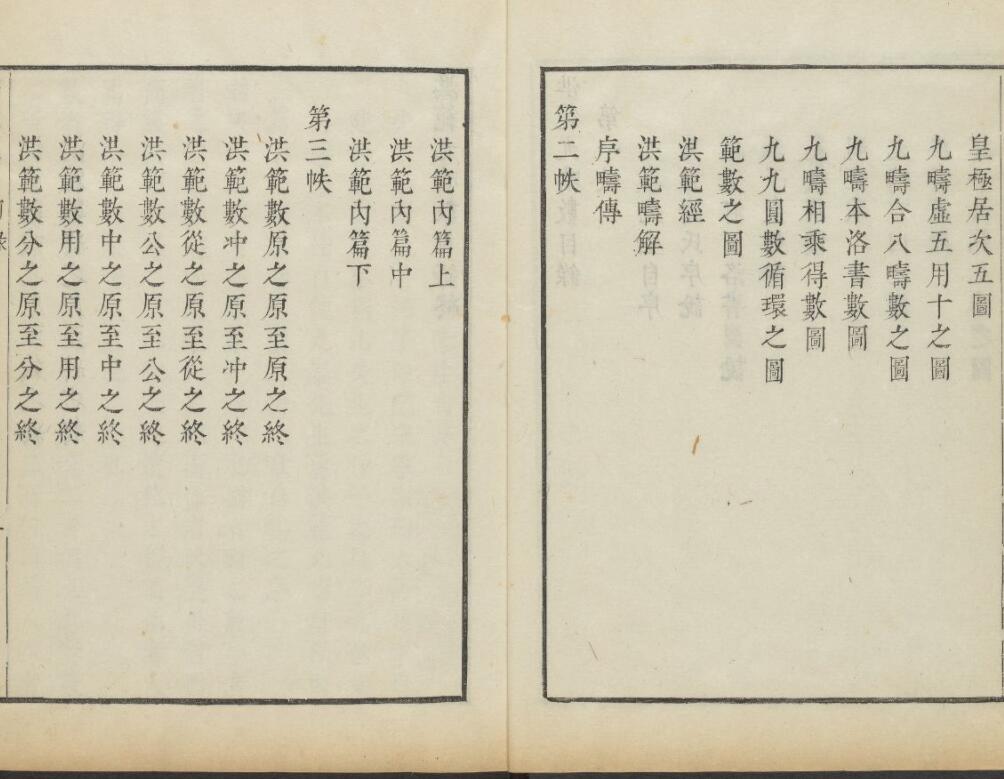 皇極居次五圖
九疇虛五用十之圖
九疇合八疇數之圖
九疇本洛書數圖
九疇相乘得數圖
九九圓數循環之圖
範數之圖
洪範經
洪範疇解
序疇傳
第二帙

洪範內篇上
洪範內篇中
洪範內篇下
第三帙
洪範數原之原至原之終
洪範數冲之原至冲之終
洪範數從之原至從之終
洪範數公之原至公之終
洪範數中之原至中之終
洪範數用之原至用之終
洪範數分之原至分之終